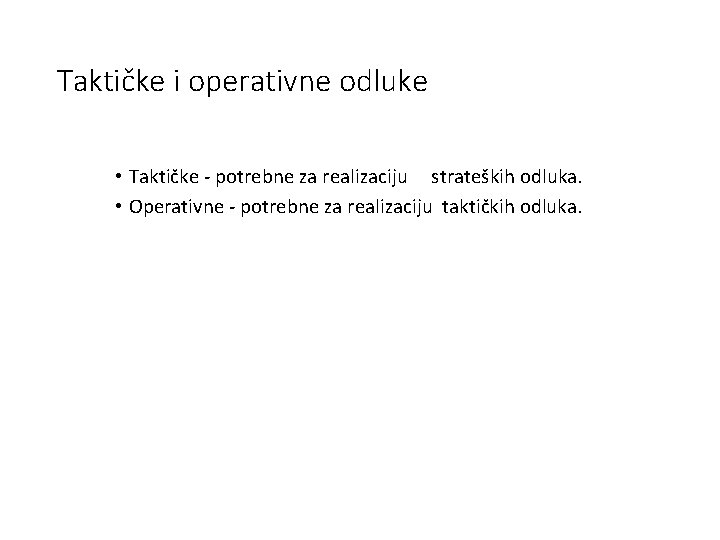 Taktičke i operativne odluke

• Taktičke - potrebne za realizaciju strateških odluka.
• Operativne - potrebne za realizaciju taktičkih odluka.